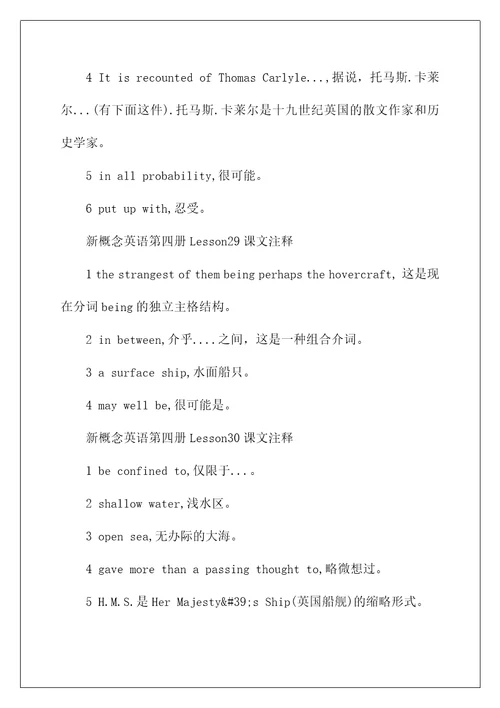 4 It is recounted of Thomas Carlyle...,据说，托马斯.卡莱尔...(有下面这件).托马斯.卡莱尔是十九世纪英国的散文作家和历史学家。

5 in all probability,很可能。

6 put up with,忍受。

新概念英语第四册 Lesson29 课文注释

1 the strangest of them being perhaps the hovercraft, 这是现在分词 being 的独立主格结构。

2 in between,介乎....之间，这是一种组合介词。

3 a surface ship,水面船只。

4 may well be,很可能是。

新概念英语第四册 Lesson30 课文注释

1 be confined to,仅限于...。

2 shallow water,浅水区。

3 open sea,无办际的大海。

4 gave more than a passing thought to,略微想过。

5 H.M.S.是 Her Majesty&#39;s Ship(英国船舰)的缩略形式。